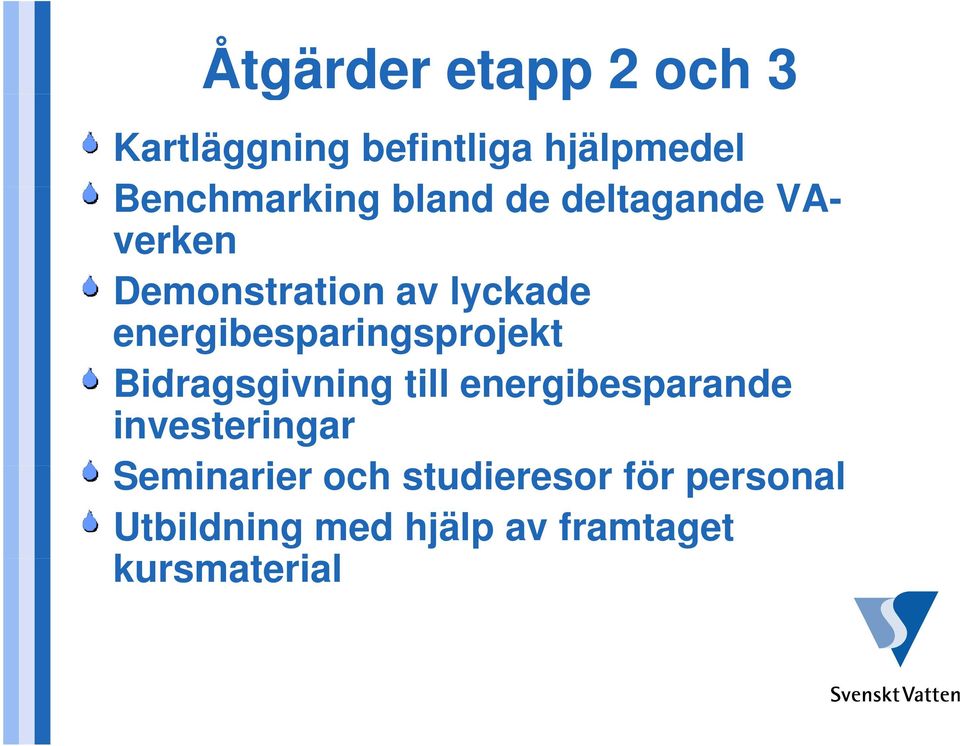 Åtgärder etapp 2 och 3

Kartläggning befintliga hjälpmedel

Benchmarking bland de deltagande VA-verken

Demonstration av lyckade energibesparingsprojekt

Bidragsgivning till energibesparande investeringar

Seminarier och studieresor för personal

Utbildning med hjälp av framtaget kursmaterial

Svenskt Vatten